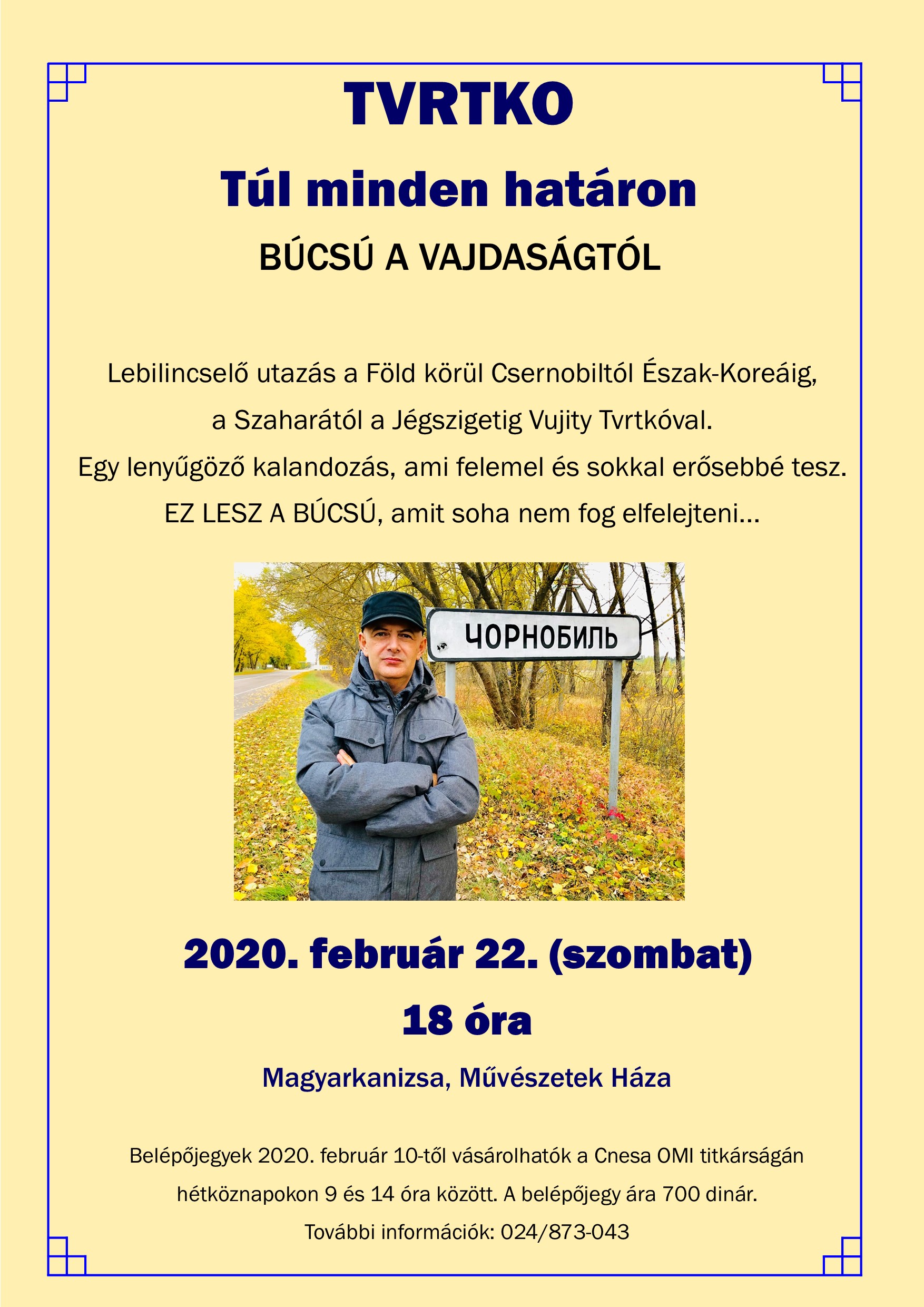 TVRTKO

Túl minden határon

BÚCSÚ A VAJDASÁGTÓL

Lebilincselő utazás a Föld körül Csernobiltól Észak-Koreáig, a Szaharától a Jégszigetig Vujity Tvrtkóval. Egy lenyűgöző kalandozás, ami felemel és sokkal erősebbé tesz. EZ LESZ A BÚCSÚ, amit soha nem fog elfelejteni...

ЧОРНОБИЛЬ

2020. február 22. (szombat)

18 óra

Magyarkanizsa, Művészetek Háza

Belépőjegyek 2020. február 10-től vásárolhatók a Cnesa OMI titkárságán hétköznapokon 9 és 14 óra között. A belépőjegy ára 700 dinár.

További információk: 024/873-043